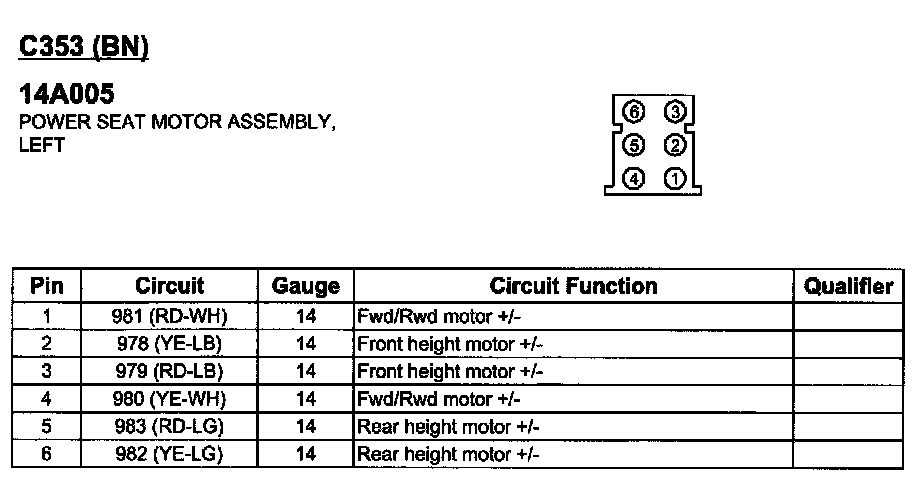 C353 (BN)

14A005
POWER SEAT MOTOR ASSEMBLY, LEFT

6 3
5 2
4 1

| Pin | Circuit | Gauge | Circuit Function | Qualifier |
|---|---|---|---|---|
| 1 | 981 (RD-WH) | 14 | Fwd/Rwd motor +/- | |
| 2 | 978 (YE-LB) | 14 | Front height motor +/- | |
| 3 | 979 (RD-LB) | 14 | Front height motor +/- | |
| 4 | 980 (YE-WH) | 14 | Fwd/Rwd motor +/- | |
| 5 | 983 (RD-LG) | 14 | Rear height motor +/- | |
| 6 | 982 (YE-LG) | 14 | Rear height motor +/- | |